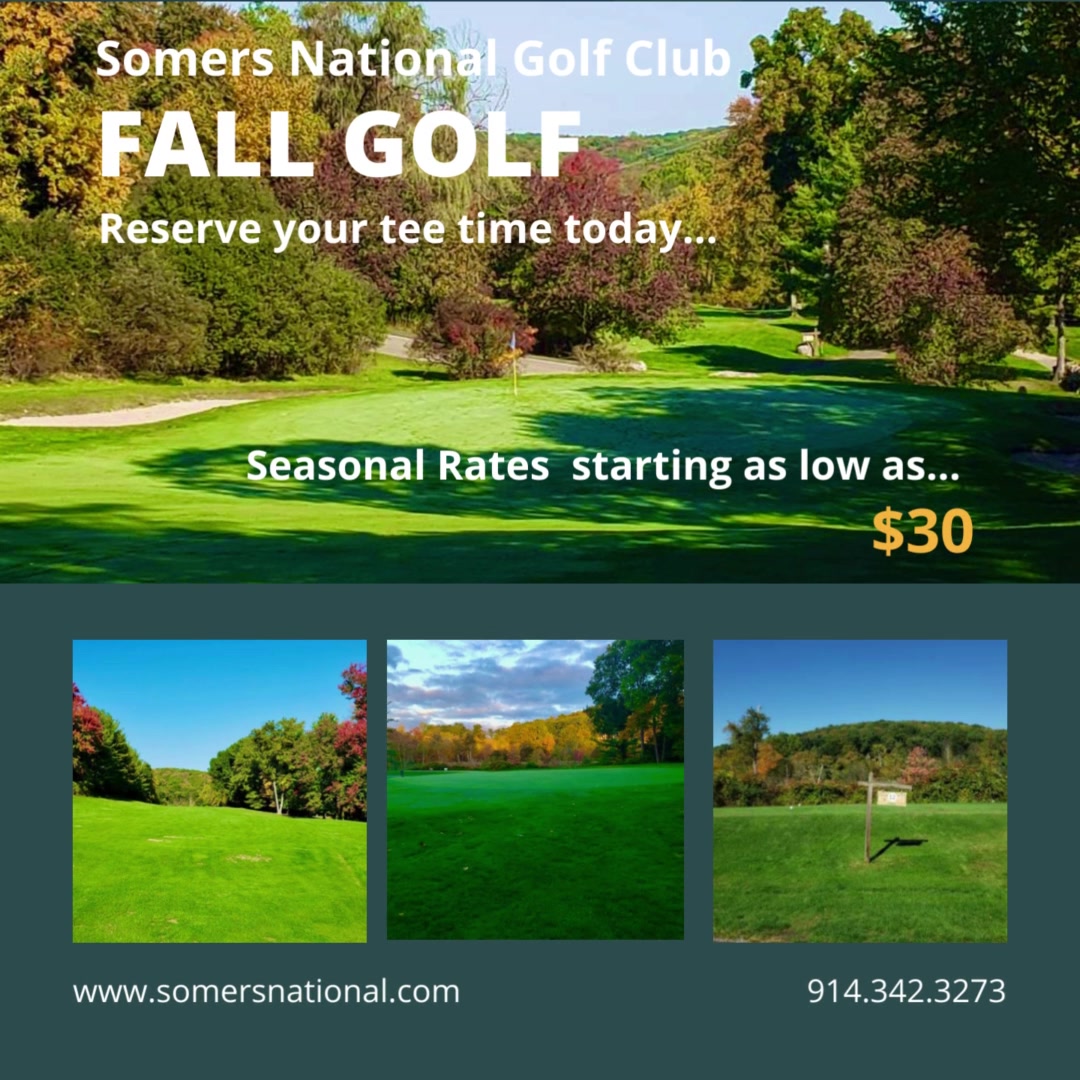 Somers National Golf Club

FALL GOLF

Reserve your tee time today...

Seasonal Rates starting as low as...

$30

www.somersnational.com

914.342.3273